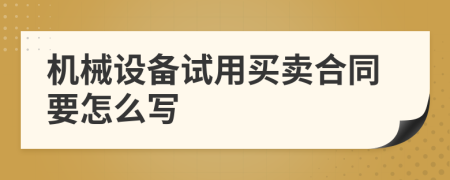 机械设备试用买卖合同要怎么写